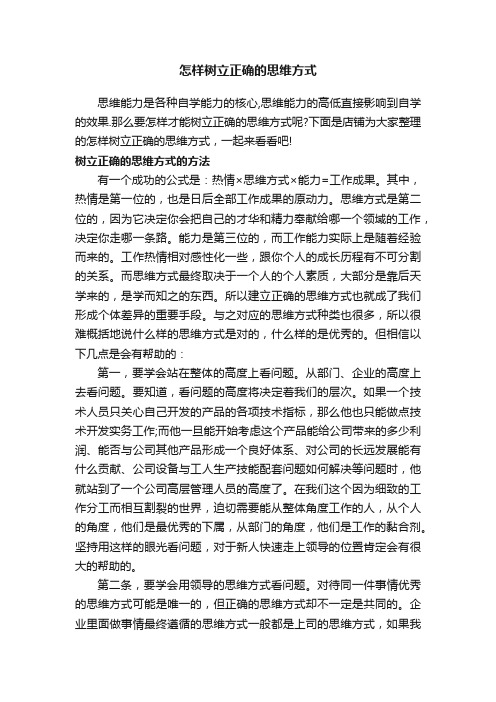 怎样树立正确的思维方式

思维能力是各种自学能力的核心,思维能力的高低直接影响到自学的效果.那么要怎样才能树立正确的思维方式呢?下面是店铺为大家整理的怎样树立正确的思维方式，一起来看看吧!

树立正确的思维方式的方法

有一个成功的公式是：热情×思维方式×能力=工作成果。其中，热情是第一位的，也是日后全部工作成果的原动力。思维方式是第二位的，因为它决定你会把自己的才华和精力奉献给哪一个领域的工作，决定你走哪一条路。能力是第三位的，而工作能力实际上是随着经验而来的。工作热情相对感性化一些，跟你个人的成长历程有不可分割的关系。而思维方式最终取决于一个人的个人素质，大部分是靠后天学来的，是学而知之的东西。所以建立正确的思维方式也就成了我们形成个体差异的重要手段。与之对应的思维方式种类也很多，所以很难概括地说什么样的思维方式是对的，什么样的是优秀的。但相信以下几点是会有帮助的：

第一，要学会站在整体的高度上看问题。从部门、企业的高度上去看问题。要知道，看问题的高度将决定着我们的层次。如果一个技术人员只关心自己开发的产品的各项技术指标，那么他也只能做点技术开发实务工作;而他一旦能开始考虑这个产品能给公司带来的多少利润、能否与公司其他产品形成一个良好体系、对公司的长远发展能有什么贡献、公司设备与工人生产技能配套问题如何解决等问题时，他就站到了一个公司高层管理人员的高度了。在我们这个因为细致的工作分工而相互割裂的世界，迫切需要能从整体角度工作的人，从个人的角度，他们是最优秀的下属，从部门的角度，他们是工作的黏合剂。坚持用这样的眼光看问题，对于新人快速走上领导的位置肯定会有很大的帮助的。

第二条，要学会用领导的思维方式看问题。对待同一件事情优秀的思维方式可能是唯一的，但正确的思维方式却不一定是共同的。企业里面做事情最终遵循的思维方式一般都是上司的思维方式，如果我